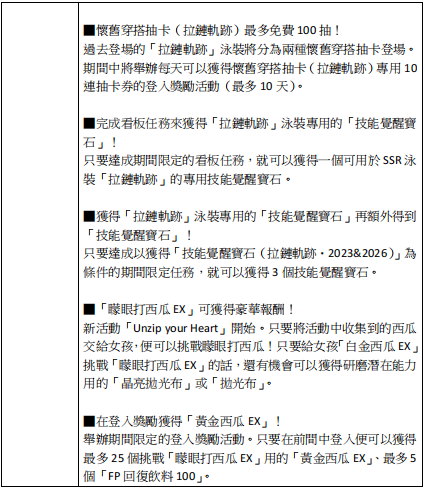 ■懷舊穿搭抽卡（拉鏈軌跡）最多免費 100 抽！
過去登場的「拉鏈軌跡」泳裝將分為兩種懷舊穿搭抽卡登場。期間中將舉辦每天可以獲得懷舊穿搭抽卡（拉鏈軌跡）專用 10 連抽卡券的登入獎勵活動（最多 10 天）。

■完成看板任務來獲得「拉鏈軌跡」泳裝專用的「技能覺醒寶石」！
只要達成期間限定的看板任務，就可以獲得一個可用於 SSR 泳裝「拉鏈軌跡」的專用技能覺醒寶石。

■獲得「拉鏈軌跡」泳裝專用的「技能覺醒寶石」再額外得到「技能覺醒寶石」！
只要達成以獲得「技能覺醒寶石（拉鏈軌跡・2023&2026）」為條件的期間限定任務，就可以獲得 3 個技能覺醒寶石。

■「矇眼打西瓜 EX」可獲得豪華報酬！
新活動「Unzip your Heart」開始。只要將活動中收集到的西瓜交給女孩，便可以挑戰矇眼打西瓜！只要給女孩「白金西瓜 EX」挑戰「矇眼打西瓜 EX」的話，還有機會可以獲得研磨潛在能力用的「晶亮拋光布」或「拋光布」。

■在登入獎勵獲得「黃金西瓜 EX」！
舉辦期間限定的登入獎勵活動。只要在前間中登入便可以獲得最多 25 個挑戰「矇眼打西瓜 EX」用的「黃金西瓜 EX」、最多 5 個「FP 回復飲料 100」。